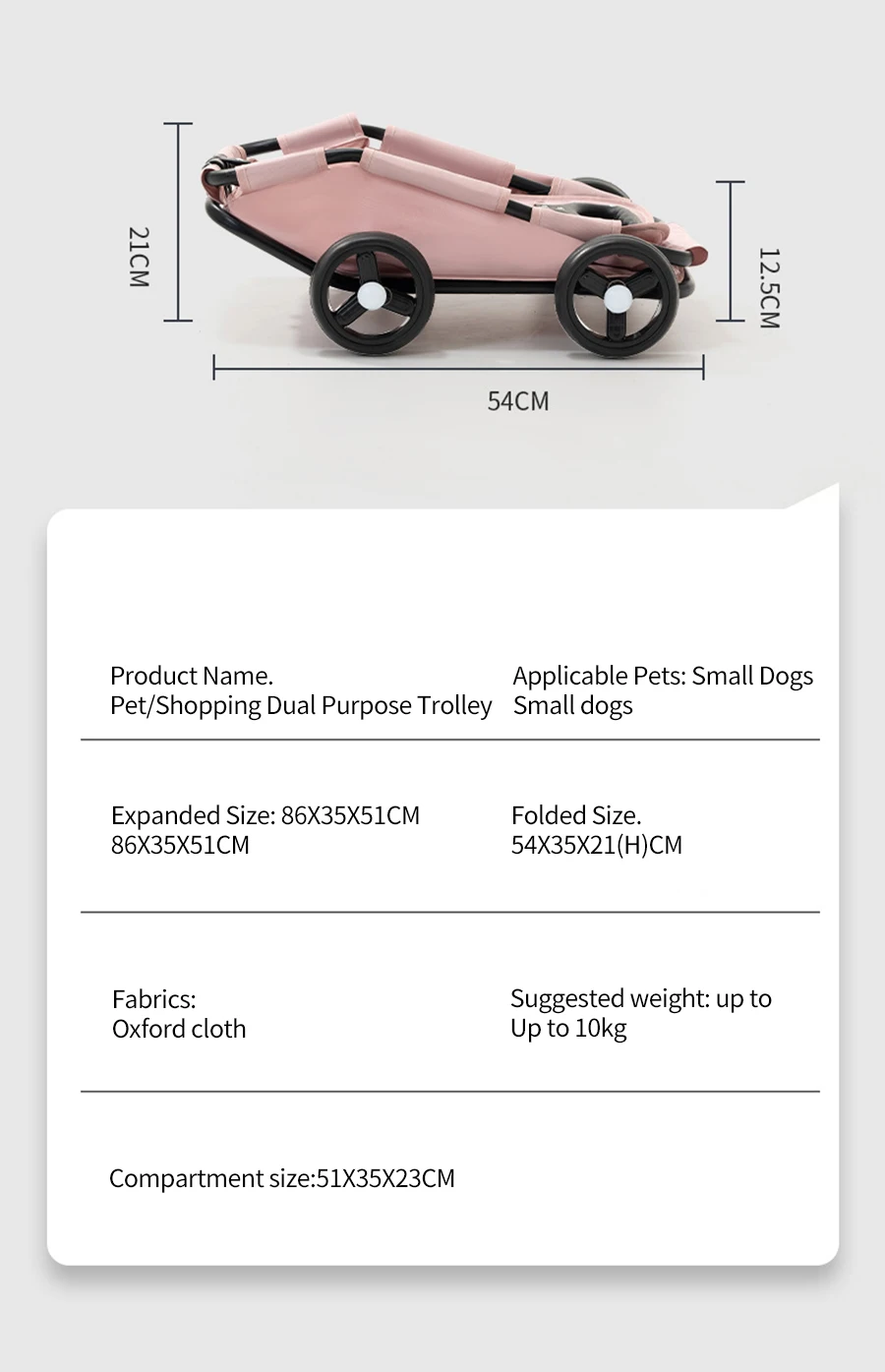 21CM

12.5CM

54CM

Product Name.
Pet/Shopping Dual Purpose Trolley

Applicable Pets: Small Dogs
Small dogs

Expanded Size: 86X35X51CM
86X35X51CM

Folded Size.
54X35X21(H)CM

Fabrics:
Oxford cloth

Suggested weight: up to
Up to 10kg

Compartment size:51X35X23CM